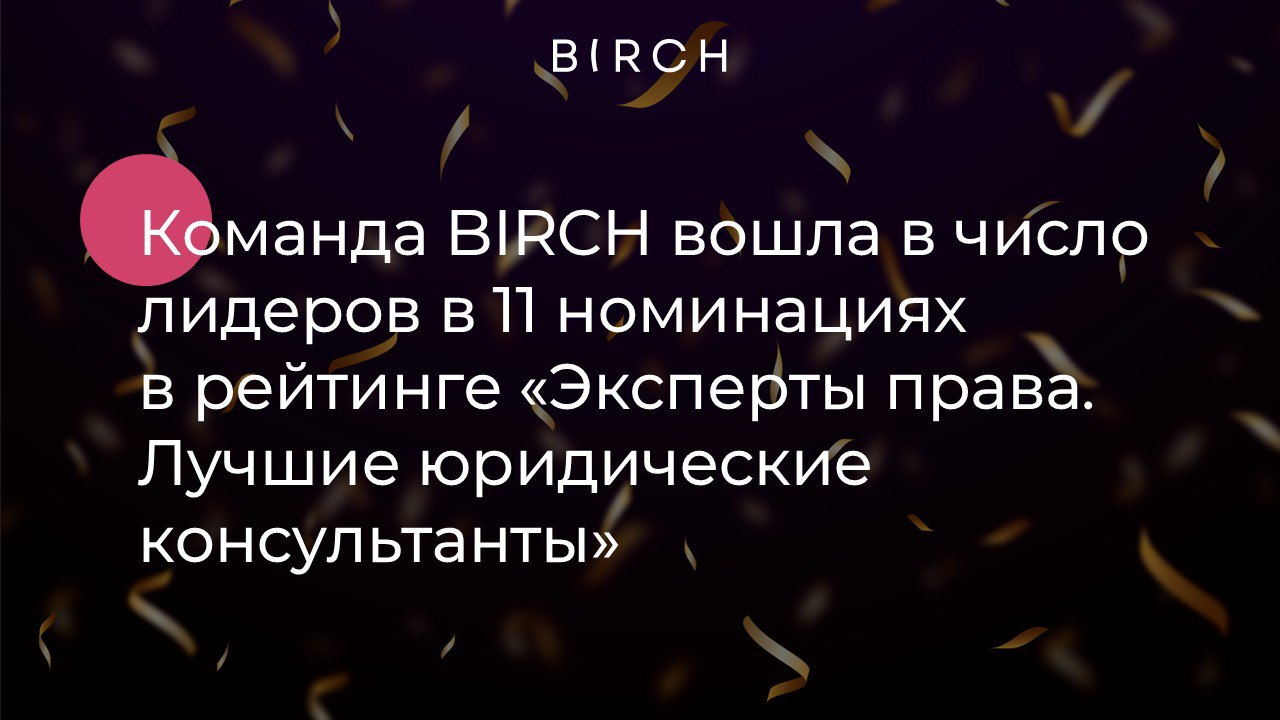 BIRCH

Команда BIRCH вошла в число лидеров в 11 номинациях в рейтинге «Эксперты права. Лучшие юридические консультанты»